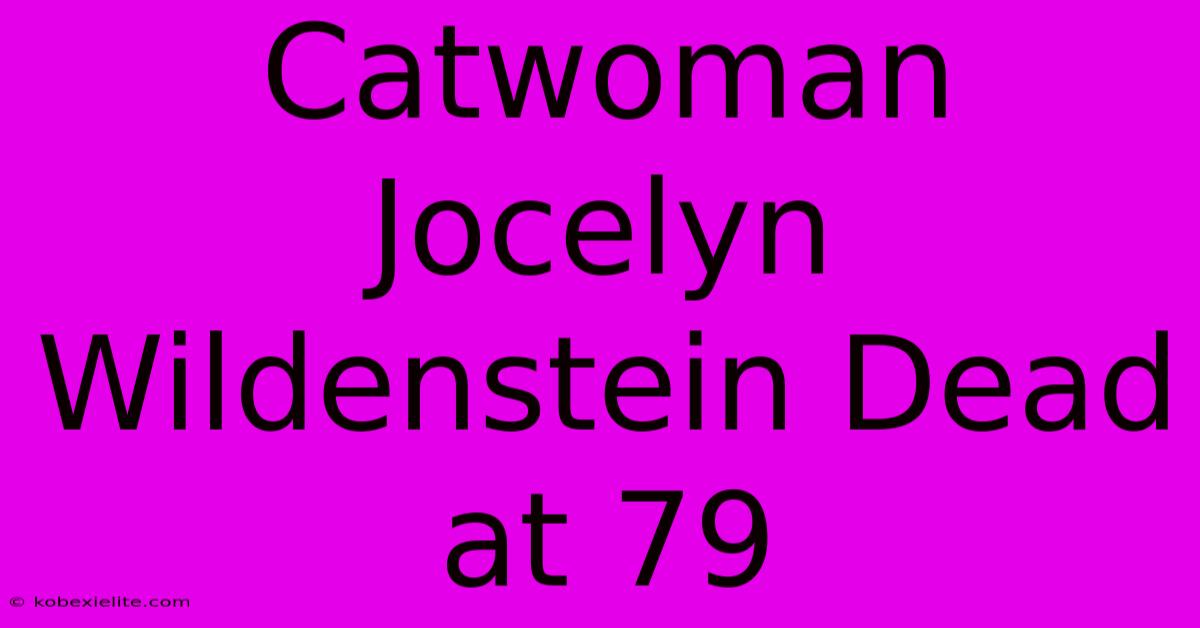 Catwoman Jocelyn Wildenstein Dead at 79

© kobexielite.com